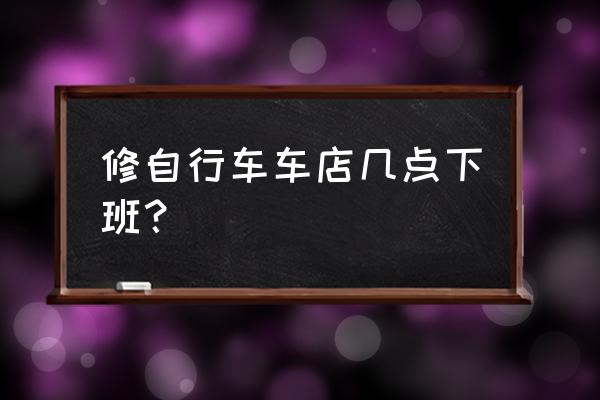 修自行车车店几点下班？